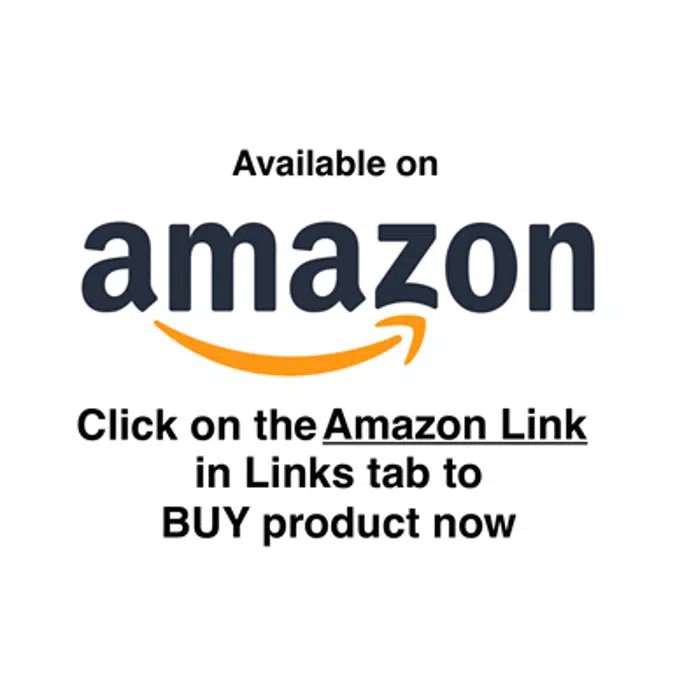 Available on

amazon

Click on the Amazon Link in Links tab to BUY product now